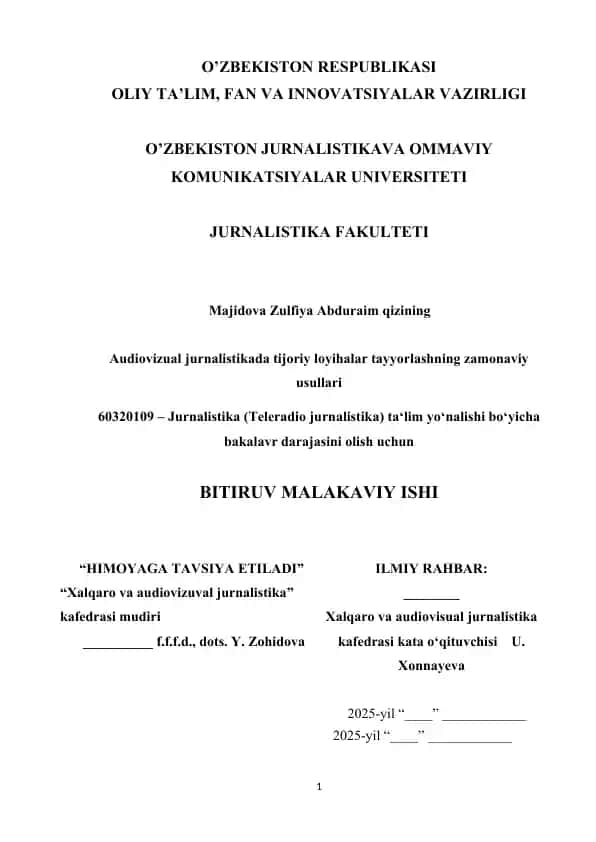 O'ZBEKISTON RESPUBLIKASI
OLIY TA'LIM, FAN VA INNOVATSIYALAR VAZIRLIGI

O'ZBEKISTON JURNALISTIKAVA OMMAVIY KOMUNIKATSIYALAR UNIVERSITETI

JURNALISTIKA FAKULTETI

Majidova Zulfiya Abduraim qizining

Audiovizual jurnalistikada tijoriy loyihalar tayyorlashning zamonaviy usullari

60320109 – Jurnalistika (Teleradio jurnalistika) ta'lim yo'nalishi bo'yicha bakalavr darajasini olish uchun

BITIRUV MALAKAVIY ISHI

"HIMOYAGA TAVSIYA ETILADI"
"Xalqaro va audiovizuval jurnalistika" kafedrasi mudiri
__________ f.f.f.d., dots. Y. Zohidova

ILMIY RAHBAR:
________
Xalqaro va audiovisual jurnalistika kafedrasi kata o'qituvchisi U. Xonnayeva

2025-yil "____" ____________
2025-yil "____" ____________

1